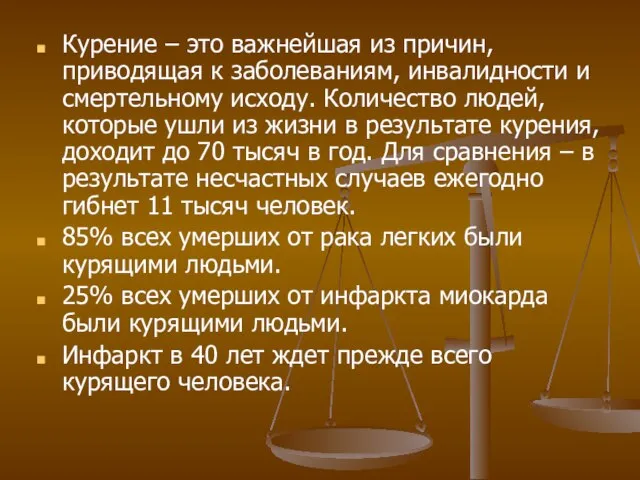 Курение – это важнейшая из причин, приводящая к заболеваниям, инвалидности и смертельному исходу. Количество людей, которые ушли из жизни в результате курения, доходит до 70 тысяч в год. Для сравнения – в результате несчастных случаев ежегодно гибнет 11 тысяч человек.

85% всех умерших от рака легких были курящими людьми.

25% всех умерших от инфаркта миокарда были курящими людьми.

Инфаркт в 40 лет ждет прежде всего курящего человека.